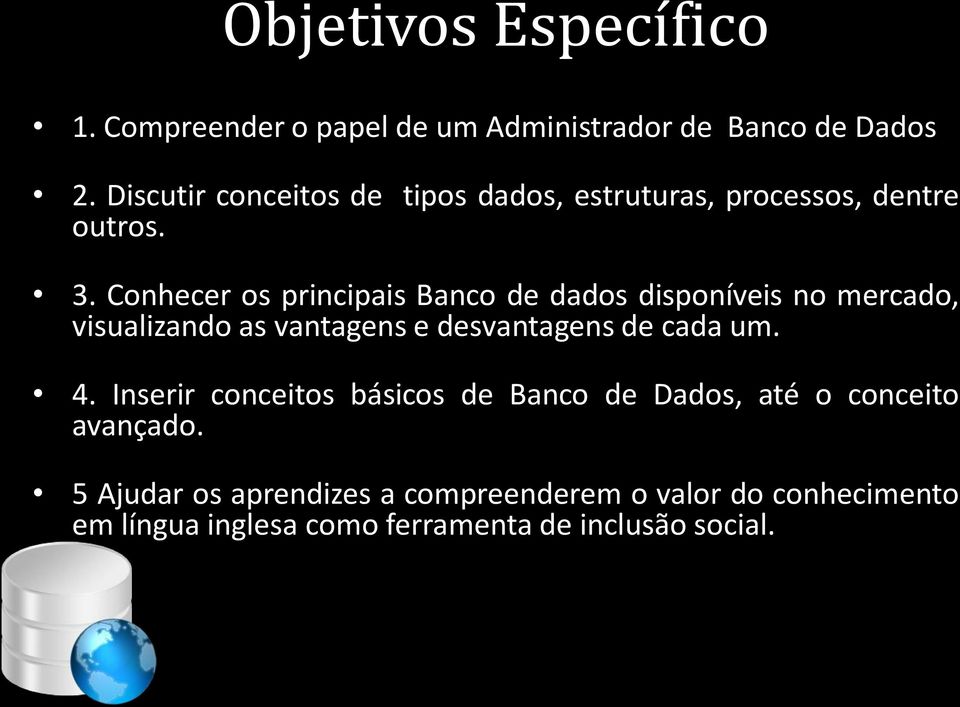 Objetivos Específico

• 1. Compreender o papel de um Administrador de Banco de Dados

• 2. Discutir conceitos de tipos dados, estruturas, processos, dentre outros.

• 3. Conhecer os principais Banco de dados disponíveis no mercado, visualizando as vantagens e desvantagens de cada um.

• 4. Inserir conceitos básicos de Banco de Dados, até o conceito avançado.

• 5 Ajudar os aprendizes a compreenderem o valor do conhecimento em língua inglesa como ferramenta de inclusão social.